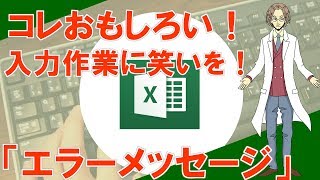 コレおもしろい！
入力作業に笑いを！

X

「エラーメッセージ」